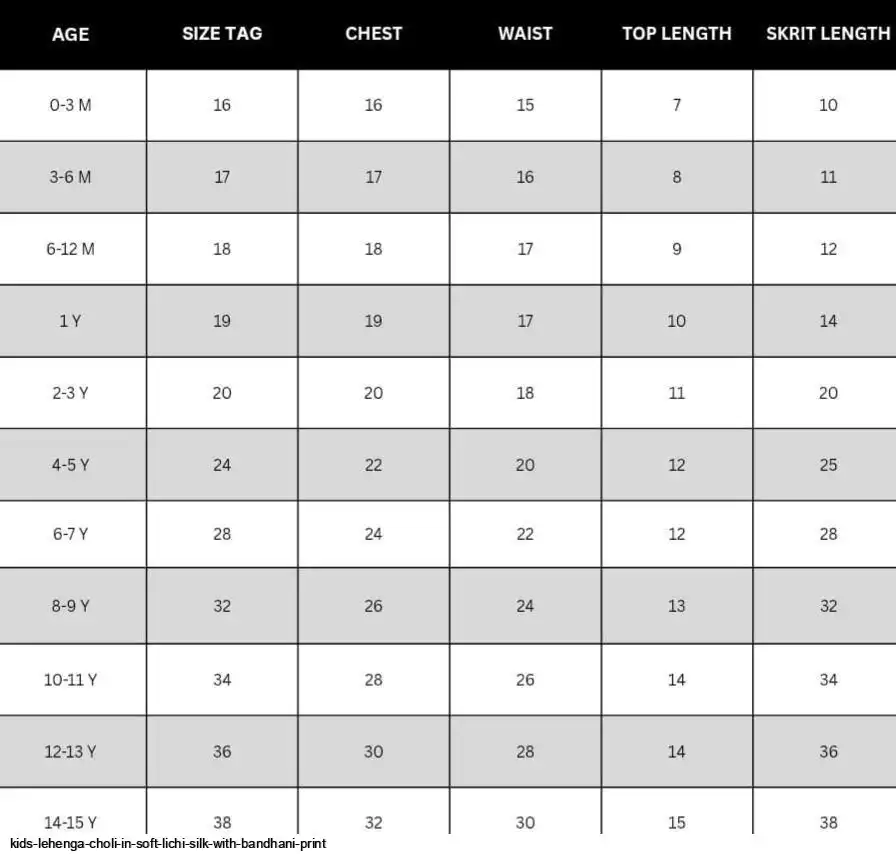 | AGE | SIZE TAG | CHEST | WAIST | TOP LENGTH | SKRIT LENGTH |
|---|---|---|---|---|---|
| 0-3 M | 16 | 16 | 15 | 7 | 10 |
| 3-6 M | 17 | 17 | 16 | 8 | 11 |
| 6-12 M | 18 | 18 | 17 | 9 | 12 |
| 1 Y | 19 | 19 | 17 | 10 | 14 |
| 2-3 Y | 20 | 20 | 18 | 11 | 20 |
| 4-5 Y | 24 | 22 | 20 | 12 | 25 |
| 6-7 Y | 28 | 24 | 22 | 12 | 28 |
| 8-9 Y | 32 | 26 | 24 | 13 | 32 |
| 10-11 Y | 34 | 28 | 26 | 14 | 34 |
| 12-13 Y | 36 | 30 | 28 | 14 | 36 |
| 14-15 Y | 38 | 32 | 30 | 15 | 38 |

kids-lehenga-choli-in-soft-lichi-silk-with-bandhani-print